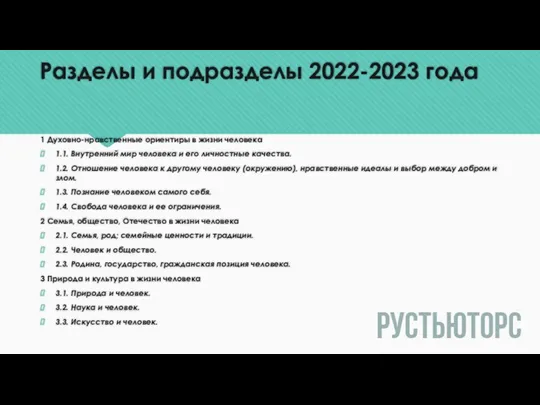 Разделы и подразделы 2022-2023 года

1 Духовно-нравственные ориентиры в жизни человека

1.1. Внутренний мир человека и его личностные качества.

1.2. Отношение человека к другому человеку (окружению), нравственные идеалы и выбор между добром и злом.

1.3. Познание человеком самого себя.

1.4. Свобода человека и ее ограничения.

2 Семья, общество, Отечество в жизни человека

2.1. Семья, род; семейные ценности и традиции.

2.2. Человек и общество.

2.3. Родина, государство, гражданская позиция человека.

3 Природа и культура в жизни человека

3.1. Природа и человек.

3.2. Наука и человек.

3.3. Искусство и человек.

РУСТЬЮТОРС